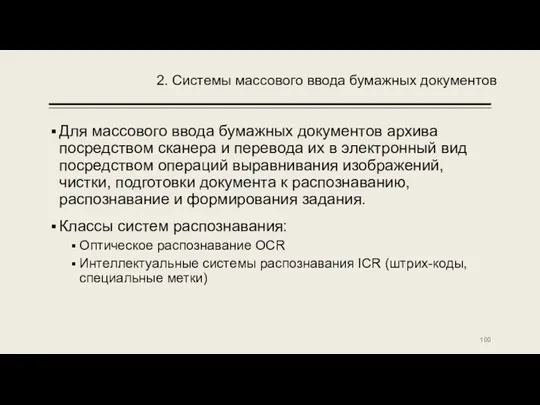 2. Системы массового ввода бумажных документов

▪ Для массового ввода бумажных документов архива посредством сканера и перевода их в электронный вид посредством операций выравнивания изображений, чистки, подготовки документа к распознаванию, распознавание и формирования задания.

▪ Классы систем распознавания:
▪ Оптическое распознавание OCR
▪ Интеллектуальные системы распознавания ICR (штрих-коды, специальные метки)

100